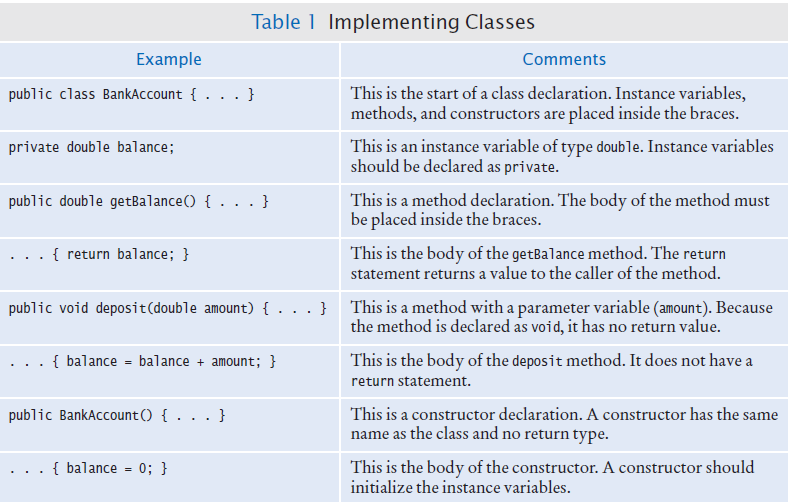 Table 1 Implementing Classes

| Example | Comments |
|---|---|
| public class BankAccount { . . . } | This is the start of a class declaration. Instance variables, methods, and constructors are placed inside the braces. |
| private double balance; | This is an instance variable of type double. Instance variables should be declared as private. |
| public double getBalance() { . . . } | This is a method declaration. The body of the method must be placed inside the braces. |
| . . . { return balance; } | This is the body of the getBalance method. The return statement returns a value to the caller of the method. |
| public void deposit(double amount) { . . . } | This is a method with a parameter variable (amount). Because the method is declared as void, it has no return value. |
| . . . { balance = balance + amount; } | This is the body of the deposit method. It does not have a return statement. |
| public BankAccount() { . . . } | This is a constructor declaration. A constructor has the same name as the class and no return type. |
| . . . { balance = 0; } | This is the body of the constructor. A constructor should initialize the instance variables. |